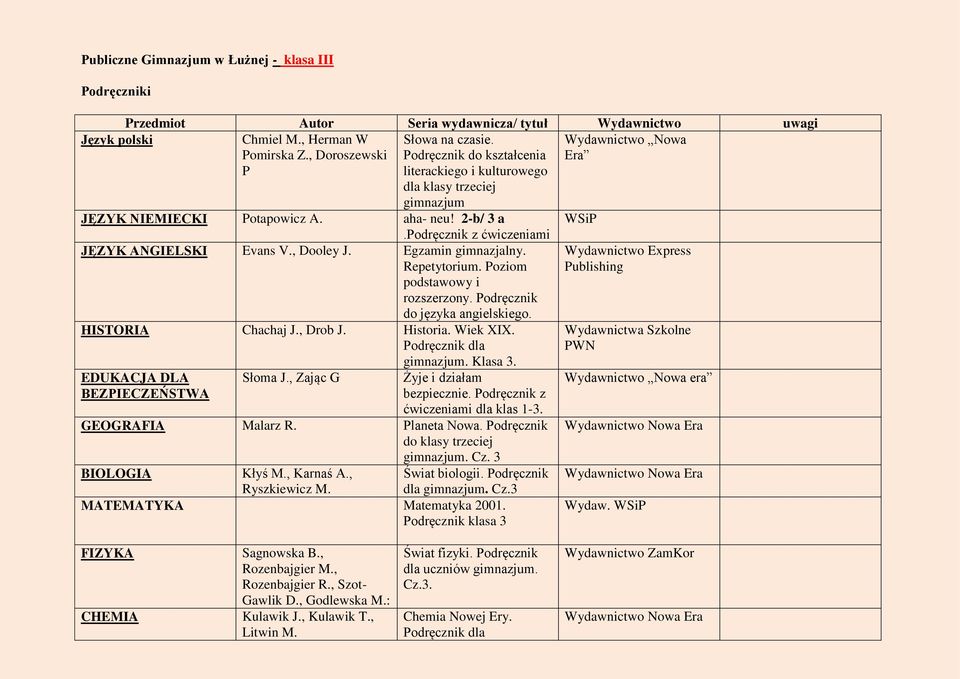 Publiczne Gimnazjum w Łużnej - klasa III

Podręczniki

| Przedmiot | Autor | Seria wydawnicza/ tytuł | Wydawnictwo | uwagi |
|---|---|---|---|---|
| Język polski | Chmiel M., Herman W Pomirska Z., Doroszewski P | Słowa na czasie. Podręcznik do kształcenia literackiego i kulturowego dla klasy trzeciej gimnazjum | Wydawnictwo „Nowa Era” | |
| JĘZYK NIEMIECKI | Potapowicz A. | aha- neu! 2-b/ 3 a .Podręcznik z ćwiczeniami | WSiP | |
| JĘZYK ANGIELSKI | Evans V., Dooley J. | Egzamin gimnazjalny. Repetytorium. Poziom podstawowy i rozszerzony. Podręcznik do języka angielskiego. | Wydawnictwo Express Publishing | |
| HISTORIA | Chachaj J., Drob J. | Historia. Wiek XIX. Podręcznik dla gimnazjum. Klasa 3. | Wydawnictwa Szkolne PWN | |
| EDUKACJA DLA BEZPIECZEŃSTWA | Słoma J., Zając G | Żyje i działam bezpiecznie. Podręcznik z ćwiczeniami dla klas 1-3. | Wydawnictwo „Nowa era” | |
| GEOGRAFIA | Malarz R. | Planeta Nowa. Podręcznik do klasy trzeciej gimnazjum. Cz. 3 | Wydawnictwo Nowa Era | |
| BIOLOGIA | Kłyś M., Karnaś A., Ryszkiewicz M. | Świat biologii. Podręcznik dla gimnazjum. Cz.3 | Wydawnictwo Nowa Era | |
| MATEMATYKA | | Matematyka 2001. Podręcznik klasa 3 | Wydaw. WSiP | |
| FIZYKA | Sagnowska B., Rozenbajgier M., Rozenbajgier R., Szot-Gawlik D., Godlewska M.: | Świat fizyki. Podręcznik dla uczniów gimnazjum. Cz.3. | Wydawnictwo ZamKor | |
| CHEMIA | Kulawik J., Kulawik T., Litwin M. | Chemia Nowej Ery. Podręcznik dla | Wydawnictwo Nowa Era | |